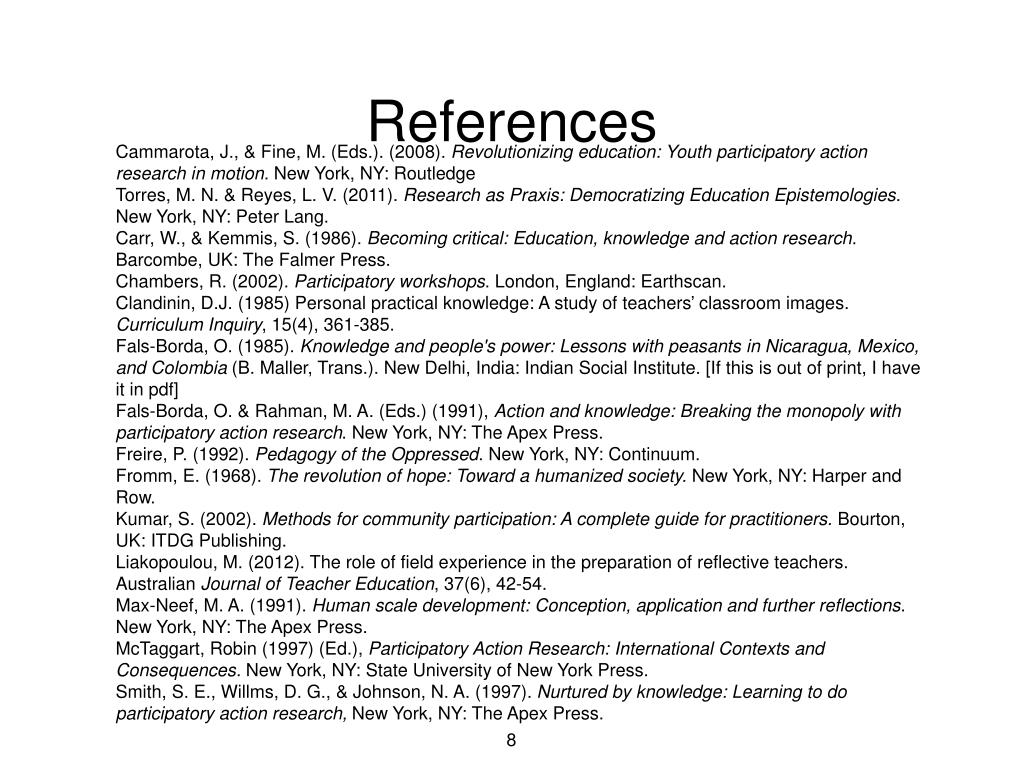 References

Cammarota, J., & Fine, M. (Eds.). (2008). Revolutionizing education: Youth participatory action research in motion. New York, NY: Routledge

Torres, M. N. & Reyes, L. V. (2011). Research as Praxis: Democratizing Education Epistemologies. New York, NY: Peter Lang.

Carr, W., & Kemmis, S. (1986). Becoming critical: Education, knowledge and action research. Barcombe, UK: The Falmer Press.

Chambers, R. (2002). Participatory workshops. London, England: Earthscan.

Clandinin, D.J. (1985) Personal practical knowledge: A study of teachers' classroom images. Curriculum Inquiry, 15(4), 361-385.

Fals-Borda, O. (1985). Knowledge and people's power: Lessons with peasants in Nicaragua, Mexico, and Colombia (B. Maller, Trans.). New Delhi, India: Indian Social Institute. [If this is out of print, I have it in pdf]

Fals-Borda, O. & Rahman, M. A. (Eds.) (1991), Action and knowledge: Breaking the monopoly with participatory action research. New York, NY: The Apex Press.

Freire, P. (1992). Pedagogy of the Oppressed. New York, NY: Continuum.

Fromm, E. (1968). The revolution of hope: Toward a humanized society. New York, NY: Harper and Row.

Kumar, S. (2002). Methods for community participation: A complete guide for practitioners. Bourton, UK: ITDG Publishing.

Liakopoulou, M. (2012). The role of field experience in the preparation of reflective teachers. Australian Journal of Teacher Education, 37(6), 42-54.

Max-Neef, M. A. (1991). Human scale development: Conception, application and further reflections. New York, NY: The Apex Press.

McTaggart, Robin (1997) (Ed.), Participatory Action Research: International Contexts and Consequences. New York, NY: State University of New York Press.

Smith, S. E., Willms, D. G., & Johnson, N. A. (1997). Nurtured by knowledge: Learning to do participatory action research, New York, NY: The Apex Press.

8